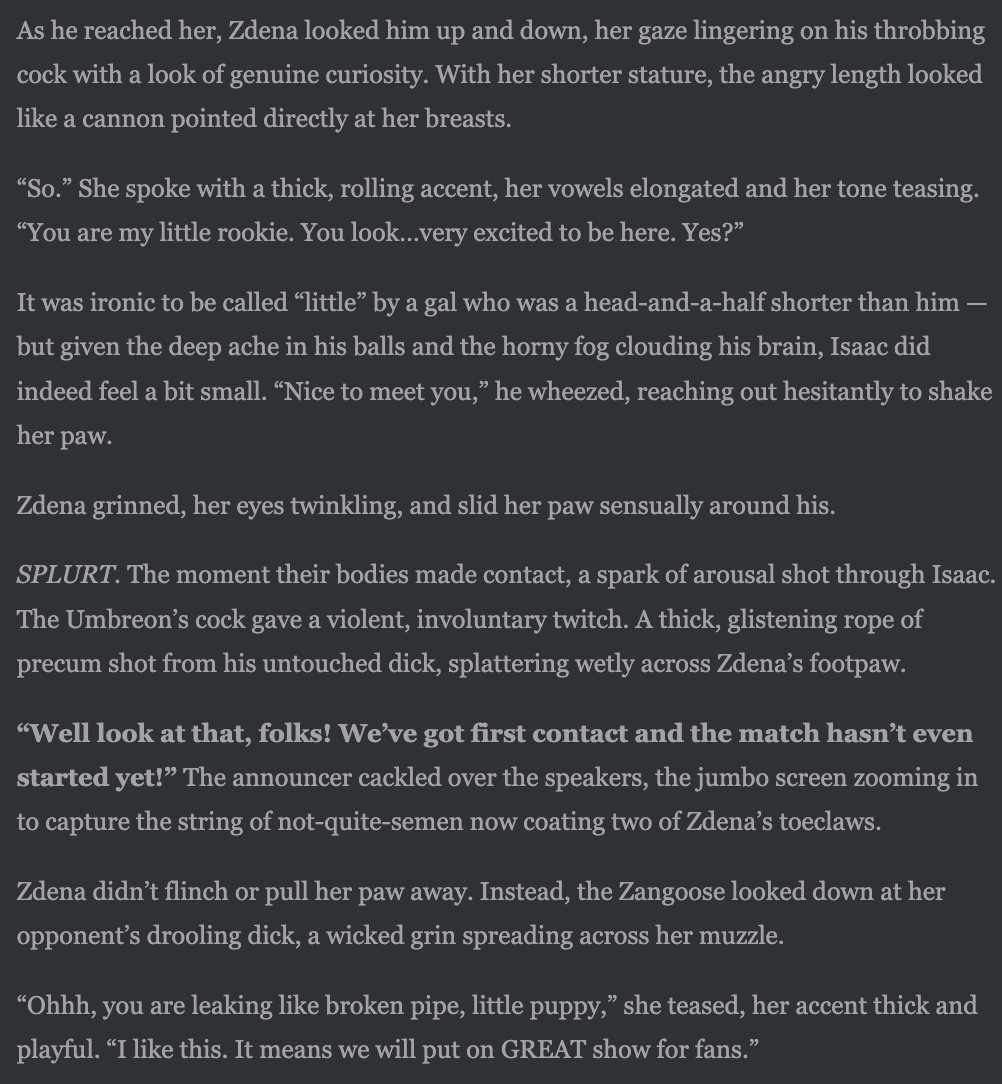 As he reached her, Zdena looked him up and down, her gaze lingering on his throbbing cock with a look of genuine curiosity. With her shorter stature, the angry length looked like a cannon pointed directly at her breasts.

“So.” She spoke with a thick, rolling accent, her vowels elongated and her tone teasing. “You are my little rookie. You look...very excited to be here. Yes?”

It was ironic to be called “little” by a gal who was a head-and-a-half shorter than him — but given the deep ache in his balls and the horny fog clouding his brain, Isaac did indeed feel a bit small. “Nice to meet you,” he wheezed, reaching out hesitantly to shake her paw.

Zdena grinned, her eyes twinkling, and slid her paw sensually around his.

SPLURT. The moment their bodies made contact, a spark of arousal shot through Isaac. The Umbreon’s cock gave a violent, involuntary twitch. A thick, glistening rope of precum shot from his untouched dick, splattering wetly across Zdena’s footpaw.

“Well look at that, folks! We’ve got first contact and the match hasn’t even started yet!” The announcer cackled over the speakers, the jumbo screen zooming in to capture the string of not-quite-semen now coating two of Zdena’s toeclaws.

Zdena didn’t flinch or pull her paw away. Instead, the Zangoose looked down at her opponent’s drooling dick, a wicked grin spreading across her muzzle.

“Ohhh, you are leaking like broken pipe, little puppy,” she teased, her accent thick and playful. “I like this. It means we will put on GREAT show for fans.”